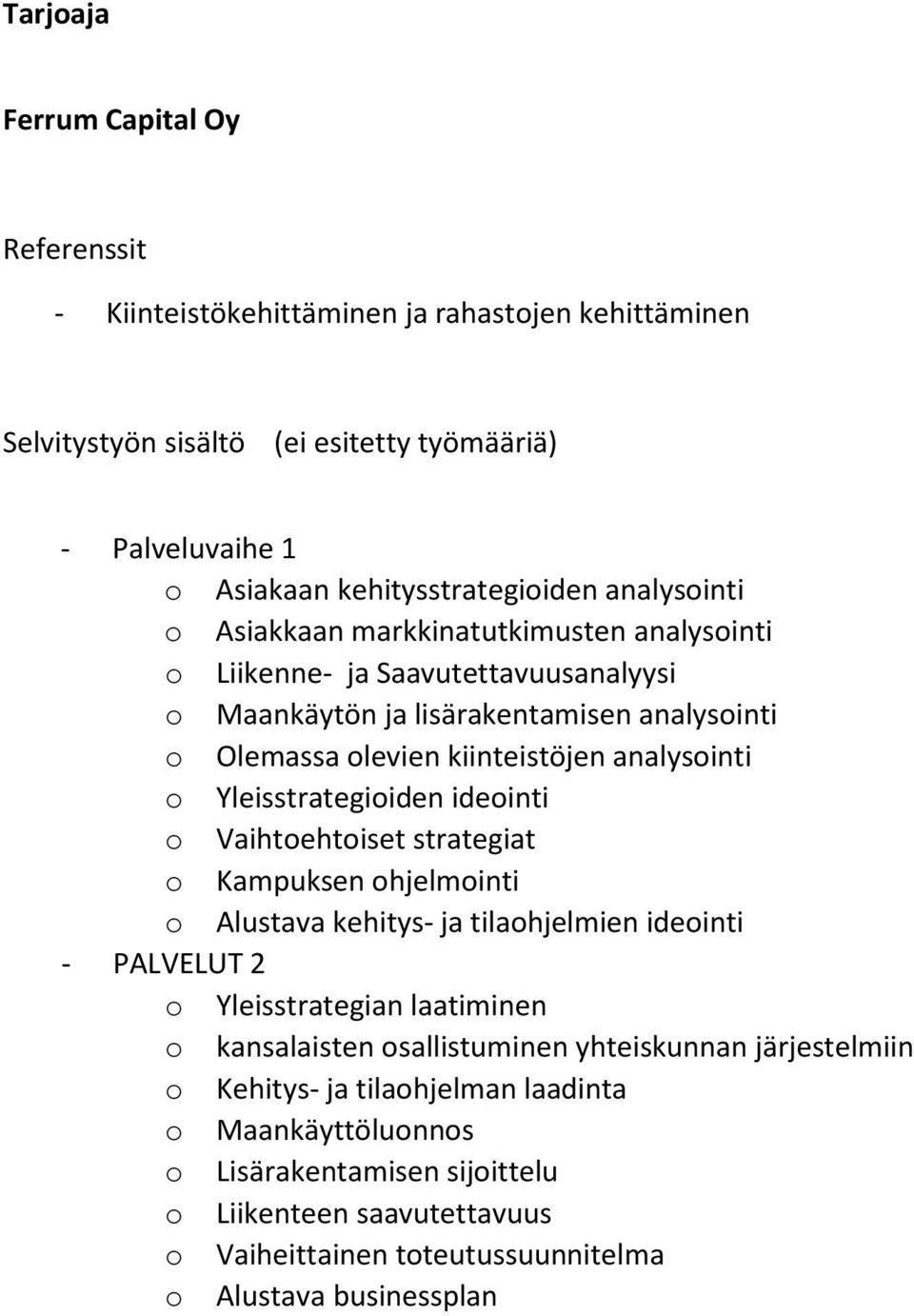 Tarjoaja

Ferrum Capital Oy

Referenssit

- Kiinteistökehittäminen ja rahastojen kehittäminen

Selvitystyön sisältö (ei esitetty työmääriä)

- Palveluvaihe 1
  o Asiakaan kehitysstrategioiden analysointi
  o Asiakkaan markkinatutkimusten analysointi
  o Liikenne- ja Saavutettavuusanalyysi
  o Maankäytön ja lisärakentamisen analysointi
  o Olemassa olevien kiinteistöjen analysointi
  o Yleisstrategioiden ideointi
  o Vaihtoehtoiset strategiat
  o Kampuksen ohjelmointi
  o Alustava kehitys- ja tilaohjelmien ideointi
- PALVELUT 2
  o Yleisstrategian laatiminen
  o kansalaisten osallistuminen yhteiskunnan järjestelmiin
  o Kehitys- ja tilaohjelman laadinta
  o Maankäyttöluonnos
  o Lisärakentamisen sijoittelu
  o Liikenteen saavutettavuus
  o Vaiheittainen toteutussuunnitelma
  o Alustava businessplan